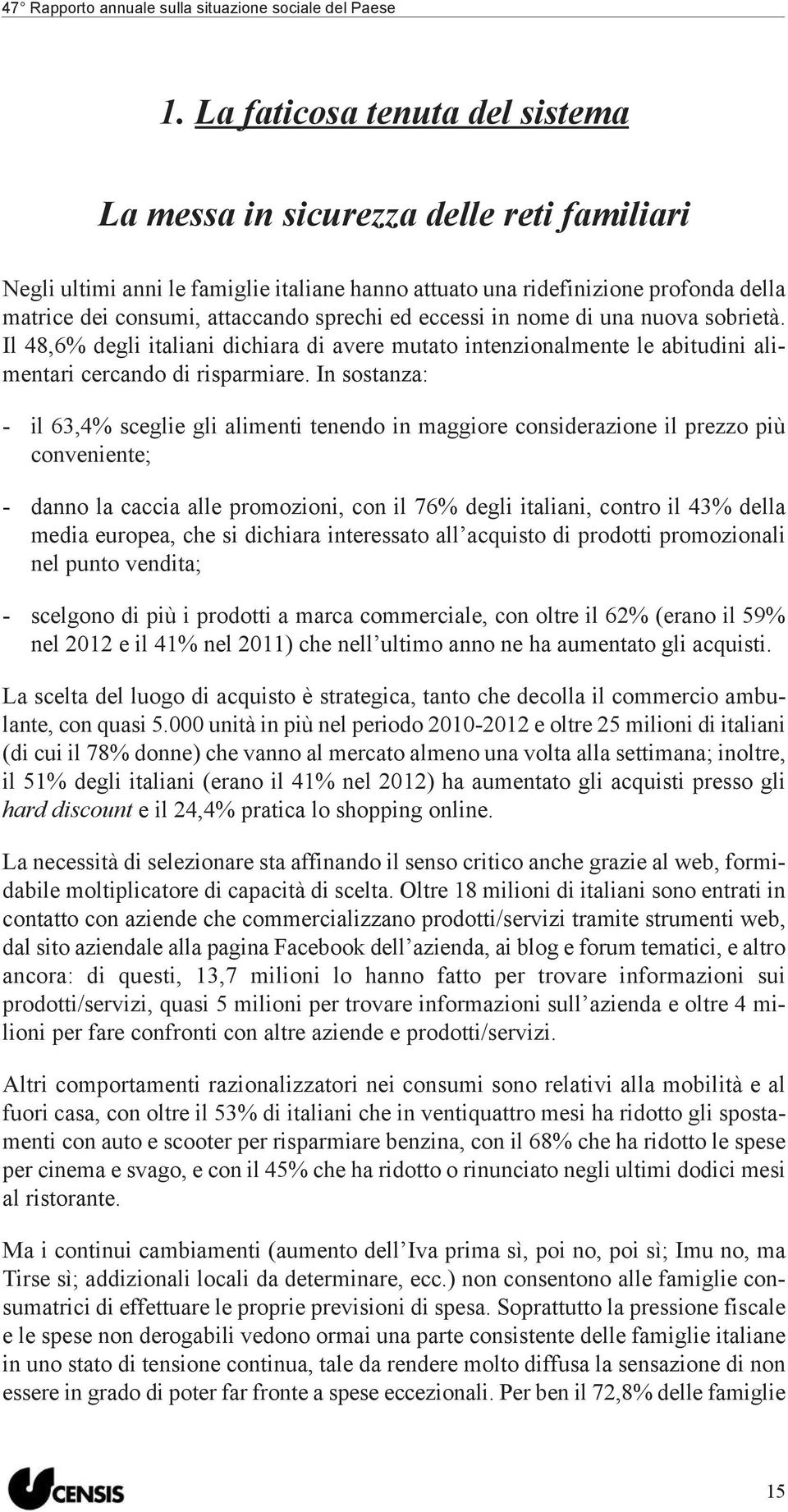 47° Rapporto annuale sulla situazione sociale del Paese

1. La faticosa tenuta del sistema

La messa in sicurezza delle reti familiari

Negli ultimi anni le famiglie italiane hanno attuato una ridefinizione profonda della matrice dei consumi, attaccando sprechi ed eccessi in nome di una nuova sobrietà. Il 48,6% degli italiani dichiara di avere mutato intenzionalmente le abitudini alimentari cercando di risparmiare. In sostanza:

- il 63,4% sceglie gli alimenti tenendo in maggiore considerazione il prezzo più conveniente;

- danno la caccia alle promozioni, con il 76% degli italiani, contro il 43% della media europea, che si dichiara interessato all'acquisto di prodotti promozionali nel punto vendita;

- scelgono di più i prodotti a marca commerciale, con oltre il 62% (erano il 59% nel 2012 e il 41% nel 2011) che nell'ultimo anno ne ha aumentato gli acquisti.

La scelta del luogo di acquisto è strategica, tanto che decolla il commercio ambulante, con quasi 5.000 unità in più nel periodo 2010-2012 e oltre 25 milioni di italiani (di cui il 78% donne) che vanno al mercato almeno una volta alla settimana; inoltre, il 51% degli italiani (erano il 41% nel 2012) ha aumentato gli acquisti presso gli hard discount e il 24,4% pratica lo shopping online.

La necessità di selezionare sta affinando il senso critico anche grazie al web, formidabile moltiplicatore di capacità di scelta. Oltre 18 milioni di italiani sono entrati in contatto con aziende che commercializzano prodotti/servizi tramite strumenti web, dal sito aziendale alla pagina Facebook dell'azienda, ai blog e forum tematici, e altro ancora: di questi, 13,7 milioni lo hanno fatto per trovare informazioni sui prodotti/servizi, quasi 5 milioni per trovare informazioni sull'azienda e oltre 4 milioni per fare confronti con altre aziende e prodotti/servizi.

Altri comportamenti razionalizzatori nei consumi sono relativi alla mobilità e al fuori casa, con oltre il 53% di italiani che in ventiquattro mesi ha ridotto gli spostamenti con auto e scooter per risparmiare benzina, con il 68% che ha ridotto le spese per cinema e svago, e con il 45% che ha ridotto o rinunciato negli ultimi dodici mesi al ristorante.

Ma i continui cambiamenti (aumento dell'Iva prima sì, poi no, poi sì; Imu no, ma Tirse sì; addizionali locali da determinare, ecc.) non consentono alle famiglie consumatrici di effettuare le proprie previsioni di spesa. Soprattutto la pressione fiscale e le spese non derogabili vedono ormai una parte consistente delle famiglie italiane in uno stato di tensione continua, tale da rendere molto diffusa la sensazione di non essere in grado di poter far fronte a spese eccezionali. Per ben il 72,8% delle famiglie

CENSIS

15